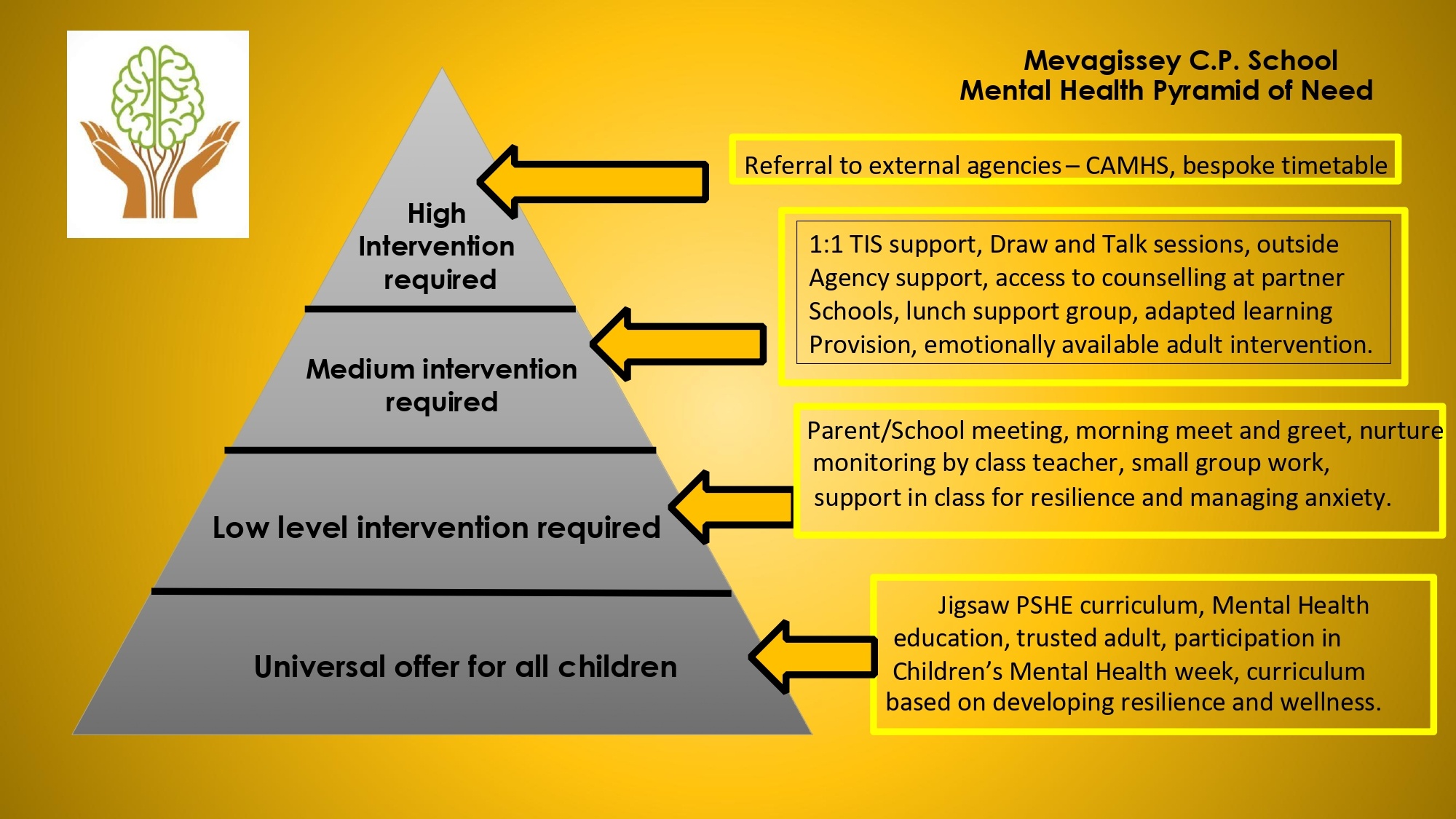 Mevagissey C.P. School
Mental Health Pyramid of Need

High Intervention required

Medium intervention required

Low level intervention required

Universal offer for all children

Referral to external agencies – CAMHS, bespoke timetable

1:1 TIS support, Draw and Talk sessions, outside Agency support, access to counselling at partner Schools, lunch support group, adapted learning Provision, emotionally available adult intervention.

Parent/School meeting, morning meet and greet, nurture monitoring by class teacher, small group work, support in class for resilience and managing anxiety.

Jigsaw PSHE curriculum, Mental Health education, trusted adult, participation in Children's Mental Health week, curriculum based on developing resilience and wellness.